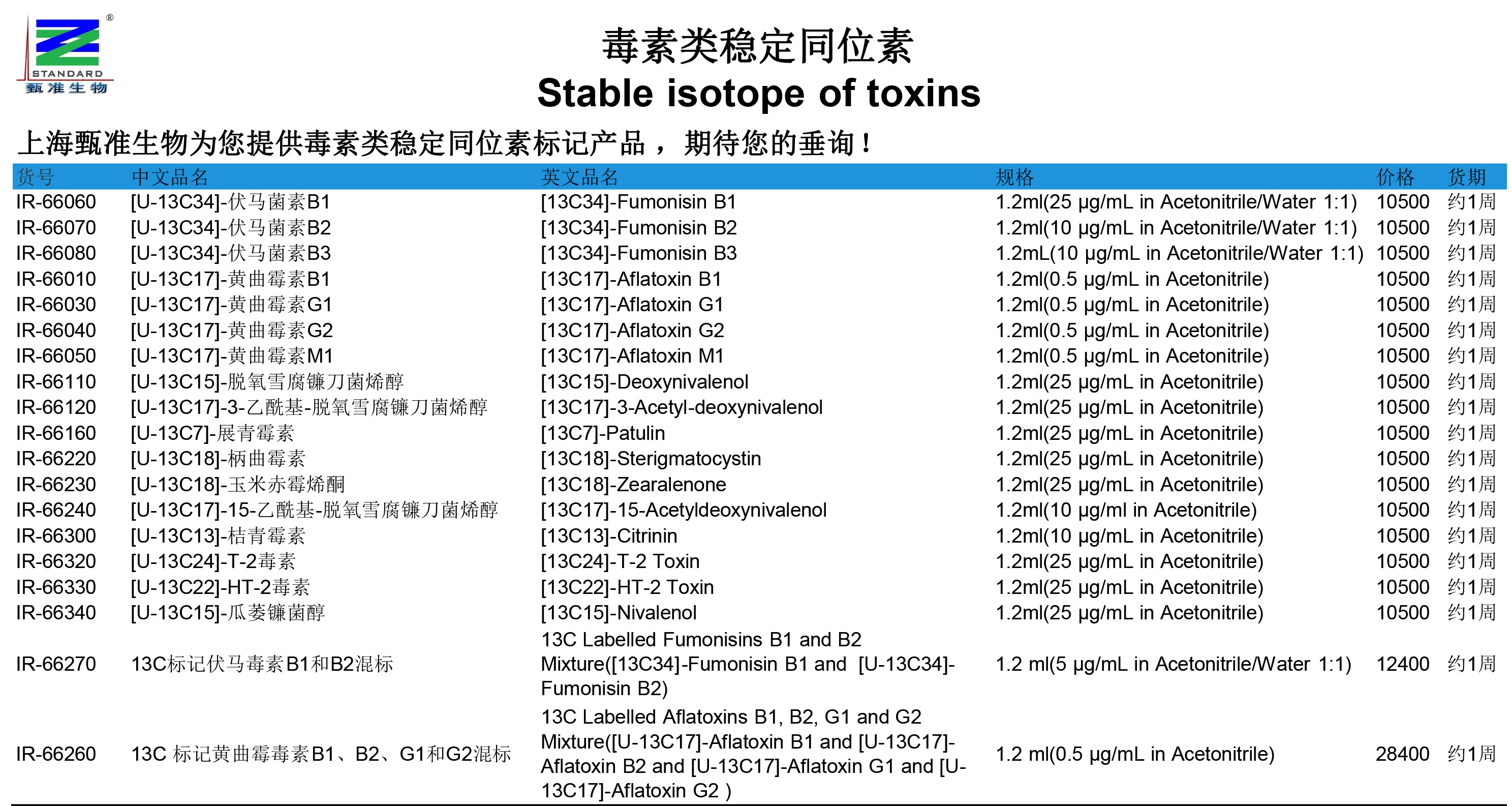 STANDARD
甄准生物

毒素类稳定同位素
Stable isotope of toxins

上海甄准生物为您提供毒素类稳定同位素标记产品，期待您的垂询！

| 货号 | 中文品名 | 英文品名 | 规格 | 价格 | 货期 |
|---|---|---|---|---|---|
| IR-66060 | [U-13C34]-伏马菌素B1 | [13C34]-Fumonisin B1 | 1.2ml(25 μg/mL in Acetonitrile/Water 1:1) | 10500 | 约1周 |
| IR-66070 | [U-13C34]-伏马菌素B2 | [13C34]-Fumonisin B2 | 1.2ml(10 μg/mL in Acetonitrile/Water 1:1) | 10500 | 约1周 |
| IR-66080 | [U-13C34]-伏马菌素B3 | [13C34]-Fumonisin B3 | 1.2mL(10 μg/mL in Acetonitrile/Water 1:1) | 10500 | 约1周 |
| IR-66010 | [U-13C17]-黄曲霉素B1 | [13C17]-Aflatoxin B1 | 1.2ml(0.5 μg/mL in Acetonitrile) | 10500 | 约1周 |
| IR-66030 | [U-13C17]-黄曲霉素G1 | [13C17]-Aflatoxin G1 | 1.2ml(0.5 μg/mL in Acetonitrile) | 10500 | 约1周 |
| IR-66040 | [U-13C17]-黄曲霉素G2 | [13C17]-Aflatoxin G2 | 1.2ml(0.5 μg/mL in Acetonitrile) | 10500 | 约1周 |
| IR-66050 | [U-13C17]-黄曲霉素M1 | [13C17]-Aflatoxin M1 | 1.2ml(0.5 μg/mL in Acetonitrile) | 10500 | 约1周 |
| IR-66110 | [U-13C15]-脱氧雪腐镰刀菌烯醇 | [13C15]-Deoxynivalenol | 1.2ml(25 μg/mL in Acetonitrile) | 10500 | 约1周 |
| IR-66120 | [U-13C17]-3-乙酰基-脱氧雪腐镰刀菌烯醇 | [13C17]-3-Acetyl-deoxynivalenol | 1.2ml(25 μg/mL in Acetonitrile) | 10500 | 约1周 |
| IR-66160 | [U-13C7]-展青霉素 | [13C7]-Patulin | 1.2ml(25 μg/mL in Acetonitrile) | 10500 | 约1周 |
| IR-66220 | [U-13C18]-柄曲霉素 | [13C18]-Sterigmatocystin | 1.2ml(25 μg/mL in Acetonitrile) | 10500 | 约1周 |
| IR-66230 | [U-13C18]-玉米赤霉烯酮 | [13C18]-Zearalenone | 1.2ml(25 μg/mL in Acetonitrile) | 10500 | 约1周 |
| IR-66240 | [U-13C17]-15-乙酰基-脱氧雪腐镰刀菌烯醇 | [13C17]-15-Acetyldeoxynivalenol | 1.2ml(10 μg/ml in Acetonitrile) | 10500 | 约1周 |
| IR-66300 | [U-13C13]-桔青霉素 | [13C13]-Citrinin | 1.2ml(10 μg/mL in Acetonitrile) | 10500 | 约1周 |
| IR-66320 | [U-13C24]-T-2毒素 | [13C24]-T-2 Toxin | 1.2ml(25 μg/mL in Acetonitrile) | 10500 | 约1周 |
| IR-66330 | [U-13C22]-HT-2毒素 | [13C22]-HT-2 Toxin | 1.2ml(25 μg/mL in Acetonitrile) | 10500 | 约1周 |
| IR-66340 | [U-13C15]-瓜萎镰菌醇 | [13C15]-Nivalenol | 1.2ml(25 μg/mL in Acetonitrile) | 10500 | 约1周 |
| IR-66270 | 13C标记伏马毒素B1和B2混标 | 13C Labelled Fumonisins B1 and B2 Mixture([13C34]-Fumonisin B1 and [U-13C34]-Fumonisin B2) | 1.2 ml(5 μg/mL in Acetonitrile/Water 1:1) | 12400 | 约1周 |
| IR-66260 | 13C 标记黄曲霉毒素B1、B2、G1和G2混标 | 13C Labelled Aflatoxins B1, B2, G1 and G2 Mixture([U-13C17]-Aflatoxin B1 and [U-13C17]-Aflatoxin B2 and [U-13C17]-Aflatoxin G1 and [U-13C17]-Aflatoxin G2 ) | 1.2 ml(0.5 μg/mL in Acetonitrile) | 28400 | 约1周 |